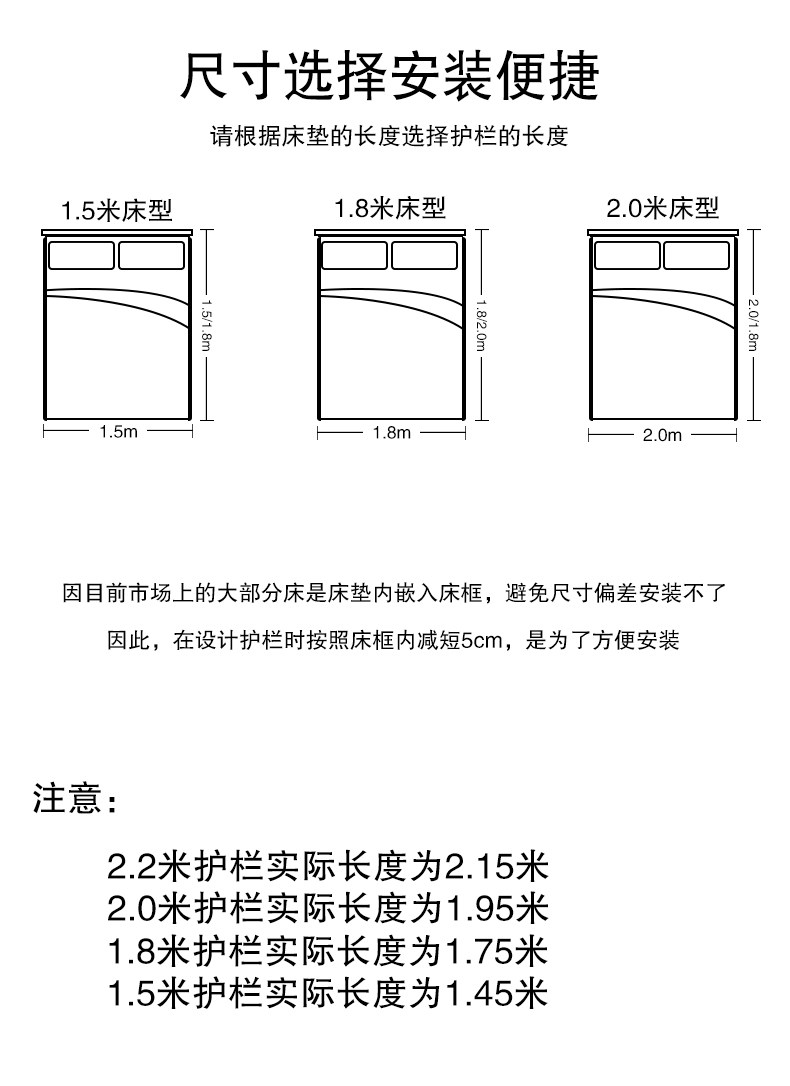 尺寸选择安装便捷

请根据床垫的长度选择护栏的长度

1.5米床型

1.5/1.8m

1.5m

1.8米床型

1.8/2.0m

1.8m

2.0米床型

2.0/1.8m

2.0m

因目前市场上的大部分床是床垫内嵌入床框，避免尺寸偏差安装不了

因此，在设计护栏时按照床框内减短5cm，是为了方便安装

注意：

2.2米护栏实际长度为2.15米
2.0米护栏实际长度为1.95米
1.8米护栏实际长度为1.75米
1.5米护栏实际长度为1.45米